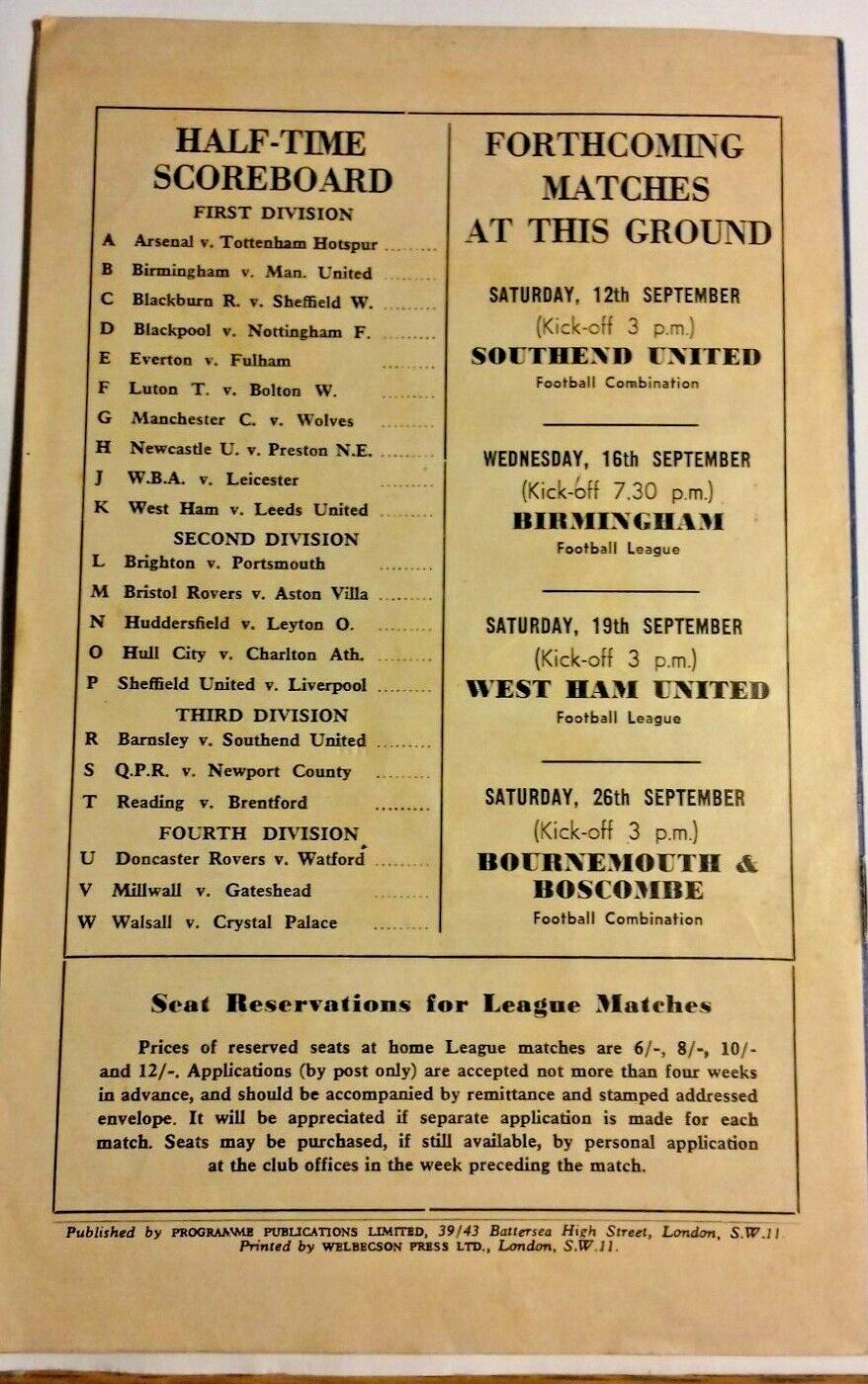 HALF-TIME SCOREBOARD

FIRST DIVISION

A Arsenal v. Tottenham Hotspur ........
B Birmingham v. Man. United ........
C Blackburn R. v. Sheffield W. ........
D Blackpool v. Nottingham F. ........
E Everton v. Fulham ........
F Luton T. v. Bolton W. ........
G Manchester C. v. Wolves ........
H Newcastle U. v. Preston N.E. ........
J W.B.A. v. Leicester ........
K West Ham v. Leeds United ........

SECOND DIVISION

L Brighton v. Portsmouth ........
M Bristol Rovers v. Aston Villa ........
N Huddersfield v. Leyton O. ........
O Hull City v. Charlton Ath. ........
P Sheffield United v. Liverpool ........

THIRD DIVISION

R Barnsley v. Southend United ........
S Q.P.R. v. Newport County ........
T Reading v. Brentford ........

FOURTH DIVISION

U Doncaster Rovers v. Watford ........
V Millwall v. Gateshead ........
W Walsall v. Crystal Palace ........

FORTHCOMING MATCHES AT THIS GROUND

SATURDAY, 12th SEPTEMBER
(Kick-off 3 p.m.)
SOUTHEND UNITED
Football Combination

WEDNESDAY, 16th SEPTEMBER
(Kick-off 7.30 p.m.)
BIRMINGHAM
Football League

SATURDAY, 19th SEPTEMBER
(Kick-off 3 p.m.)
WEST HAM UNITED
Football League

SATURDAY, 26th SEPTEMBER
(Kick-off 3 p.m.)
BOURNEMOUTH & BOSCOMBE
Football Combination

Seat Reservations for League Matches

Prices of reserved seats at home League matches are 6/-, 8/-, 10/- and 12/-. Applications (by post only) are accepted not more than four weeks in advance, and should be accompanied by remittance and stamped addressed envelope. It will be appreciated if separate application is made for each match. Seats may be purchased, if still available, by personal application at the club offices in the week preceding the match.

Published by PROGRAMME PUBLICATIONS LIMITED, 39/43 Battersea High Street, London, S.W.11
Printed by WELBECSON PRESS LTD., London, S.W.11.